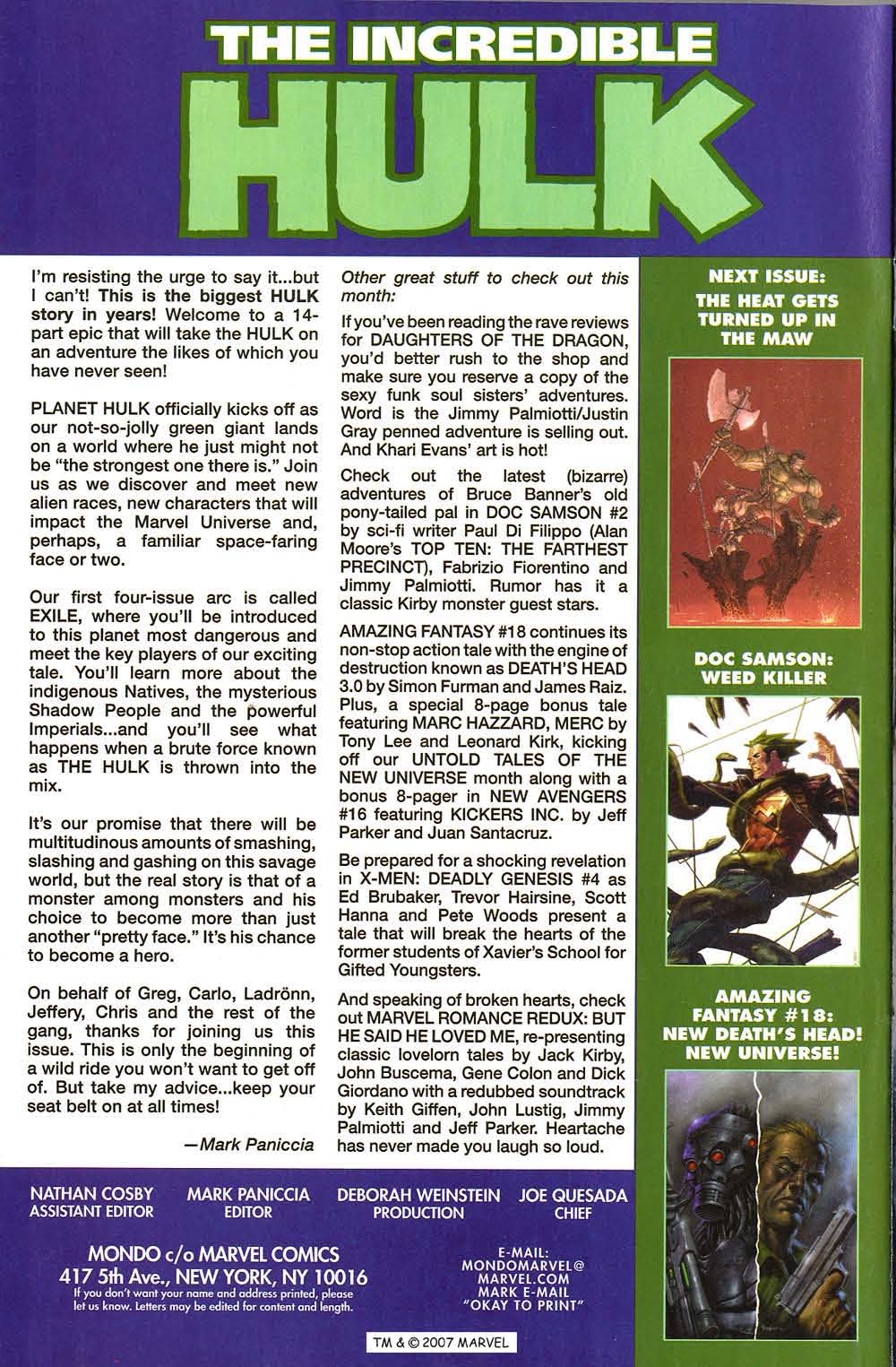 THE INCREDIBLE HULK

I'm resisting the urge to say it...but I can't! This is the biggest HULK story in years! Welcome to a 14-part epic that will take the HULK on an adventure the likes of which you have never seen!

PLANET HULK officially kicks off as our not-so-jolly green giant lands on a world where he just might not be "the strongest one there is." Join us as we discover and meet new alien races, new characters that will impact the Marvel Universe and, perhaps, a familiar space-faring face or two.

Our first four-issue arc is called EXILE, where you'll be introduced to this planet most dangerous and meet the key players of our exciting tale. You'll learn more about the indigenous Natives, the mysterious Shadow People and the powerful Imperials...and you'll see what happens when a brute force known as THE HULK is thrown into the mix.

It's our promise that there will be multitudinous amounts of smashing, slashing and gashing on this savage world, but the real story is that of a monster among monsters and his choice to become more than just another "pretty face." It's his chance to become a hero.

On behalf of Greg, Carlo, Ladrönn, Jeffery, Chris and the rest of the gang, thanks for joining us this issue. This is only the beginning of a wild ride you won't want to get off of. But take my advice...keep your seat belt on at all times!

—Mark Paniccia

Other great stuff to check out this month:

If you've been reading the rave reviews for DAUGHTERS OF THE DRAGON, you'd better rush to the shop and make sure you reserve a copy of the sexy funk soul sisters' adventures. Word is the Jimmy Palmiotti/Justin Gray penned adventure is selling out. And Khari Evans' art is hot!

Check out the latest (bizarre) adventures of Bruce Banner's old pony-tailed pal in DOC SAMSON #2 by sci-fi writer Paul Di Filippo (Alan Moore's TOP TEN: THE FARTHEST PRECINCT), Fabrizio Fiorentino and Jimmy Palmiotti. Rumor has it a classic Kirby monster guest stars.

AMAZING FANTASY #18 continues its non-stop action tale with the engine of destruction known as DEATH'S HEAD 3.0 by Simon Furman and James Raiz. Plus, a special 8-page bonus tale featuring MARC HAZZARD, MERC by Tony Lee and Leonard Kirk, kicking off our UNTOLD TALES OF THE NEW UNIVERSE month along with a bonus 8-pager in NEW AVENGERS #16 featuring KICKERS INC. by Jeff Parker and Juan Santacruz.

Be prepared for a shocking revelation in X-MEN: DEADLY GENESIS #4 as Ed Brubaker, Trevor Hairsine, Scott Hanna and Pete Woods present a tale that will break the hearts of the former students of Xavier's School for Gifted Youngsters.

And speaking of broken hearts, check out MARVEL ROMANCE REDUX: BUT HE SAID HE LOVED ME, re-presenting classic lovelorn tales by Jack Kirby, John Buscema, Gene Colon and Dick Giordano with a redubbed soundtrack by Keith Giffen, John Lustig, Jimmy Palmiotti and Jeff Parker. Heartache has never made you laugh so loud.

NEXT ISSUE: THE HEAT GETS TURNED UP IN THE MAW

DOC SAMSON: WEED KILLER

AMAZING FANTASY #18: NEW DEATH'S HEAD! NEW UNIVERSE!

NATHAN COSBY ASSISTANT EDITOR
MARK PANICCIA EDITOR
DEBORAH WEINSTEIN PRODUCTION
JOE QUESADA CHIEF

MONDO c/o MARVEL COMICS
417 5th Ave., NEW YORK, NY 10016
If you don't want your name and address printed, please let us know. Letters may be edited for content and length.

E-MAIL: MONDOMARVEL@MARVEL.COM
MARK E-MAIL "OKAY TO PRINT"

TM & © 2007 MARVEL